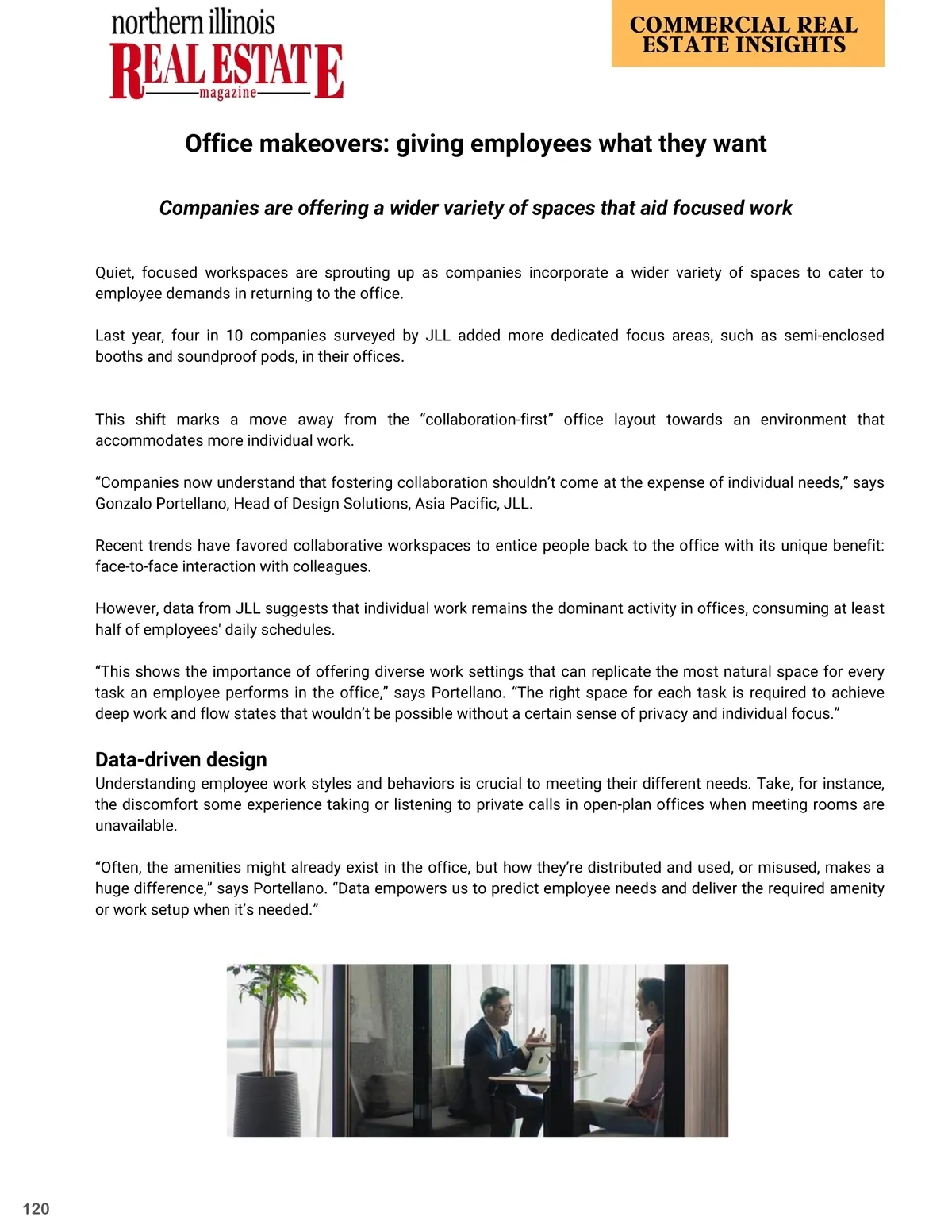 northern illinois
REAL ESTATE
magazine

COMMERCIAL REAL ESTATE INSIGHTS

Office makeovers: giving employees what they want

Companies are offering a wider variety of spaces that aid focused work

Quiet, focused workspaces are sprouting up as companies incorporate a wider variety of spaces to cater to employee demands in returning to the office.

Last year, four in 10 companies surveyed by JLL added more dedicated focus areas, such as semi-enclosed booths and soundproof pods, in their offices.

This shift marks a move away from the “collaboration-first” office layout towards an environment that accommodates more individual work.

“Companies now understand that fostering collaboration shouldn’t come at the expense of individual needs,” says Gonzalo Portellano, Head of Design Solutions, Asia Pacific, JLL.

Recent trends have favored collaborative workspaces to entice people back to the office with its unique benefit: face-to-face interaction with colleagues.

However, data from JLL suggests that individual work remains the dominant activity in offices, consuming at least half of employees' daily schedules.

“This shows the importance of offering diverse work settings that can replicate the most natural space for every task an employee performs in the office,” says Portellano. “The right space for each task is required to achieve deep work and flow states that wouldn’t be possible without a certain sense of privacy and individual focus.”

Data-driven design
Understanding employee work styles and behaviors is crucial to meeting their different needs. Take, for instance, the discomfort some experience taking or listening to private calls in open-plan offices when meeting rooms are unavailable.

“Often, the amenities might already exist in the office, but how they’re distributed and used, or misused, makes a huge difference,” says Portellano. “Data empowers us to predict employee needs and deliver the required amenity or work setup when it’s needed.”

120